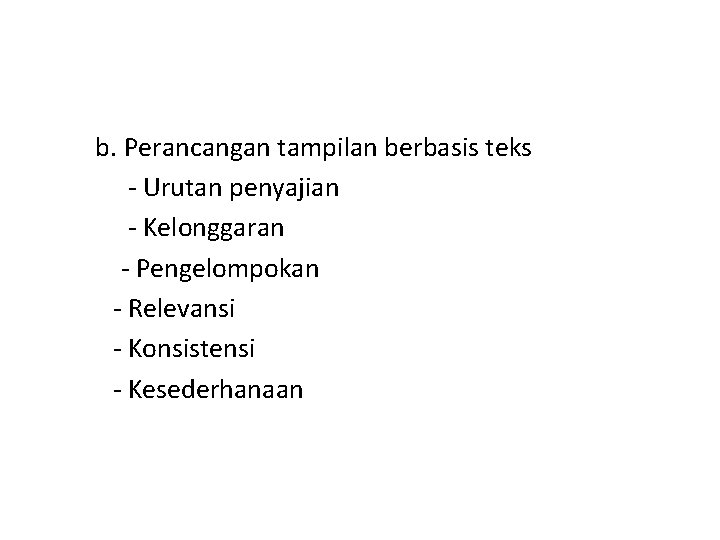 b. Perancangan tampilan berbasis teks
- Urutan penyajian
- Kelonggaran
- Pengelompokan
- Relevansi
- Konsistensi
- Kesederhanaan